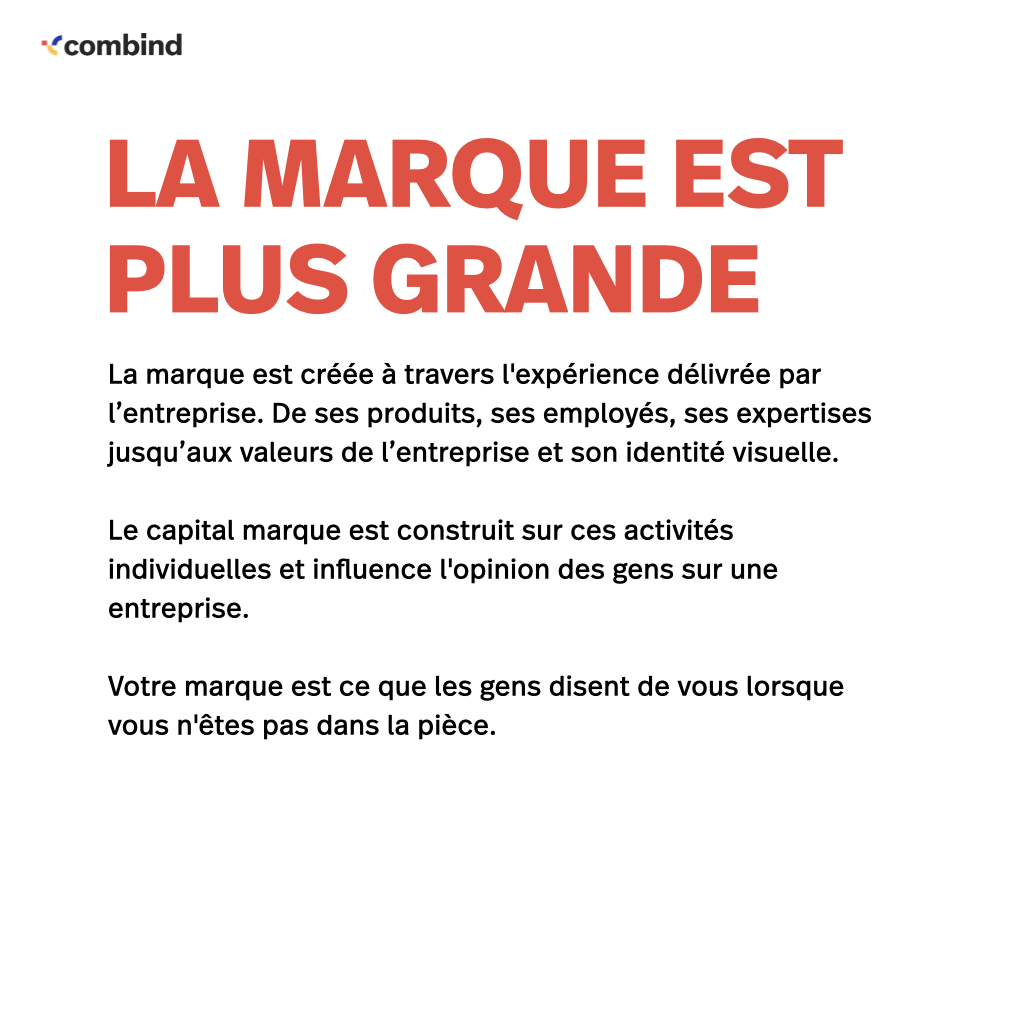 combind

LA MARQUE EST PLUS GRANDE

La marque est créée à travers l'expérience délivrée par l’entreprise. De ses produits, ses employés, ses expertises jusqu’aux valeurs de l’entreprise et son identité visuelle.

Le capital marque est construit sur ces activités individuelles et influence l'opinion des gens sur une entreprise.

Votre marque est ce que les gens disent de vous lorsque vous n'êtes pas dans la pièce.